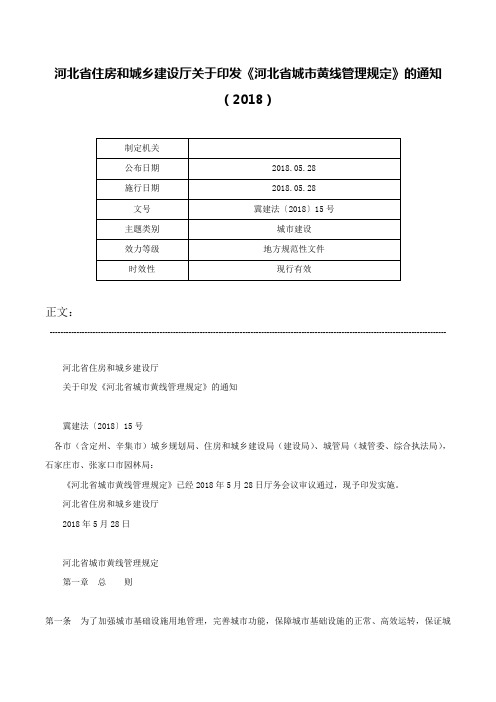 河北省住房和城乡建设厅关于印发《河北省城市黄线管理规定》的通知（2018）

| 制定机关 |  |
|---|---|
| 公布日期 | 2018.05.28 |
| 施行日期 | 2018.05.28 |
| 文号 | 冀建法〔2018〕15号 |
| 主题类别 | 城市建设 |
| 效力等级 | 地方规范性文件 |
| 时效性 | 现行有效 |

正文：

河北省住房和城乡建设厅

关于印发《河北省城市黄线管理规定》的通知

冀建法〔2018〕15号

各市（含定州、辛集市）城乡规划局、住房和城乡建设局（建设局）、城管局（城管委、综合执法局），石家庄市、张家口市园林局：

《河北省城市黄线管理规定》已经2018年5月28日厅务会议审议通过，现予印发实施。

河北省住房和城乡建设厅

2018年5月28日

河北省城市黄线管理规定

第一章 总 则

第一条 为了加强城市基础设施用地管理，完善城市功能，保障城市基础设施的正常、高效运转，保证城